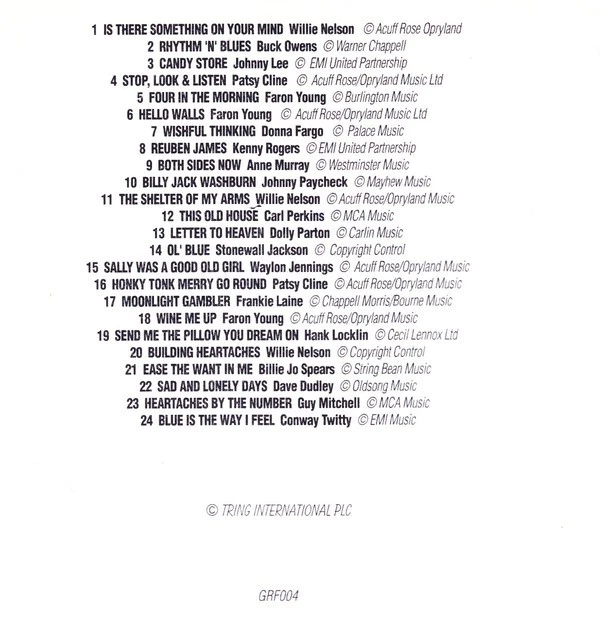 1 IS THERE SOMETHING ON YOUR MIND Willie Nelson © Acuff Rose Opryland
2 RHYTHM 'N' BLUES Buck Owens © Warner Chappell
3 CANDY STORE Johnny Lee © EMI United Partnership
4 STOP, LOOK & LISTEN Patsy Cline © Acuff Rose/Opryland Music Ltd
5 FOUR IN THE MORNING Faron Young © Burlington Music
6 HELLO WALLS Faron Young © Acuff Rose/Opryland Music Ltd
7 WISHFUL THINKING Donna Fargo © Palace Music
8 REUBEN JAMES Kenny Rogers © EMI United Partnership
9 BOTH SIDES NOW Anne Murray © Westminster Music
10 BILLY JACK WASHBURN Johnny Paycheck © Mayhew Music
11 THE SHELTER OF MY ARMS Willie Nelson © Acuff Rose/Opryland Music
12 THIS OLD HOUSE Carl Perkins © MCA Music
13 LETTER TO HEAVEN Dolly Parton © Carlin Music
14 OL' BLUE Stonewall Jackson © Copyright Control
15 SALLY WAS A GOOD OLD GIRL Waylon Jennings © Acuff Rose/Opryland Music
16 HONKY TONK MERRY GO ROUND Patsy Cline © Acuff Rose/Opryland Music
17 MOONLIGHT GAMBLER Frankie Laine © Chappell Morris/Bourne Music
18 WINE ME UP Faron Young © Acuff Rose/Opryland Music
19 SEND ME THE PILLOW YOU DREAM ON Hank Locklin © Cecil Lennox Ltd
20 BUILDING HEARTACHES Willie Nelson © Copyright Control
21 EASE THE WANT IN ME Billie Jo Spears © String Bean Music
22 SAD AND LONELY DAYS Dave Dudley © Oldsong Music
23 HEARTACHES BY THE NUMBER Guy Mitchell © MCA Music
24 BLUE IS THE WAY I FEEL Conway Twitty © EMI Music

© TRING INTERNATIONAL PLC

GRF004